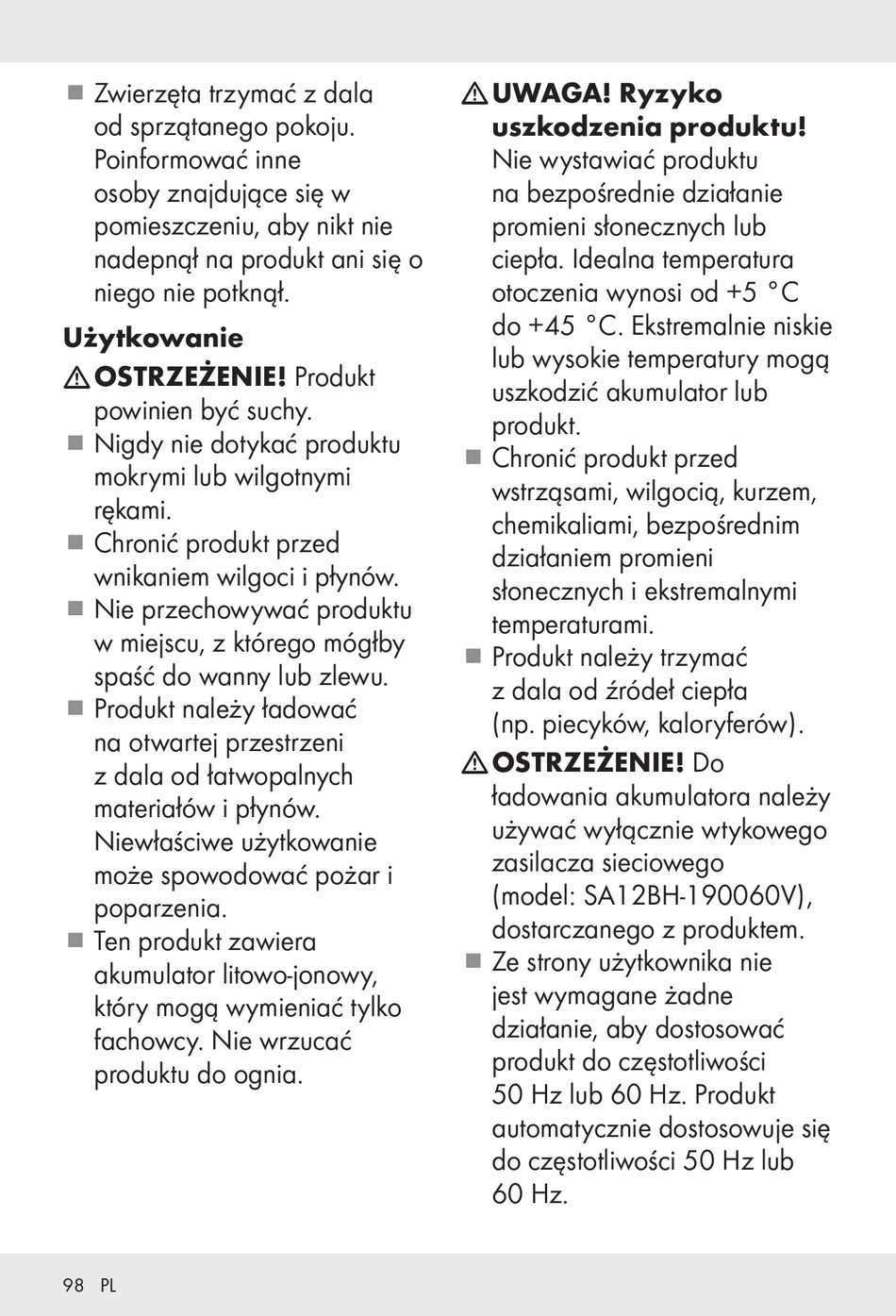 ■ Zwierzęta trzymać z dala od sprzątanego pokoju. Poinformować inne osoby znajdujące się w pomieszczeniu, aby nikt nie nadepnął na produkt ani się o niego nie potknął.

Użytkowanie

⚠ OSTRZEŻENIE! Produkt powinien być suchy.

■ Nigdy nie dotykać produktu mokrymi lub wilgotnymi rękami.

■ Chronić produkt przed wnikaniem wilgoci i płynów.

■ Nie przechowywać produktu w miejscu, z którego mógłby spaść do wanny lub zlewu.

■ Produkt należy ładować na otwartej przestrzeni z dala od łatwopalnych materiałów i płynów. Niewłaściwe użytkowanie może spowodować pożar i poparzenia.

■ Ten produkt zawiera akumulator litowo-jonowy, który mogą wymieniać tylko fachowcy. Nie wrzucać produktu do ognia.

⚠ UWAGA! Ryzyko uszkodzenia produktu! Nie wystawiać produktu na bezpośrednie działanie promieni słonecznych lub ciepła. Idealna temperatura otoczenia wynosi od +5 °C do +45 °C. Ekstremalnie niskie lub wysokie temperatury mogą uszkodzić akumulator lub produkt.

■ Chronić produkt przed wstrząsami, wilgocią, kurzem, chemikaliami, bezpośrednim działaniem promieni słonecznych i ekstremalnymi temperaturami.

■ Produkt należy trzymać z dala od źródeł ciepła (np. piecyków, kaloryferów).

⚠ OSTRZEŻENIE! Do ładowania akumulatora należy używać wyłącznie wtykowego zasilacza sieciowego (model: SA12BH-190060V), dostarczanego z produktem.

■ Ze strony użytkownika nie jest wymagane żadne działanie, aby dostosować produkt do częstotliwości 50 Hz lub 60 Hz. Produkt automatycznie dostosowuje się do częstotliwości 50 Hz lub 60 Hz.

98 PL